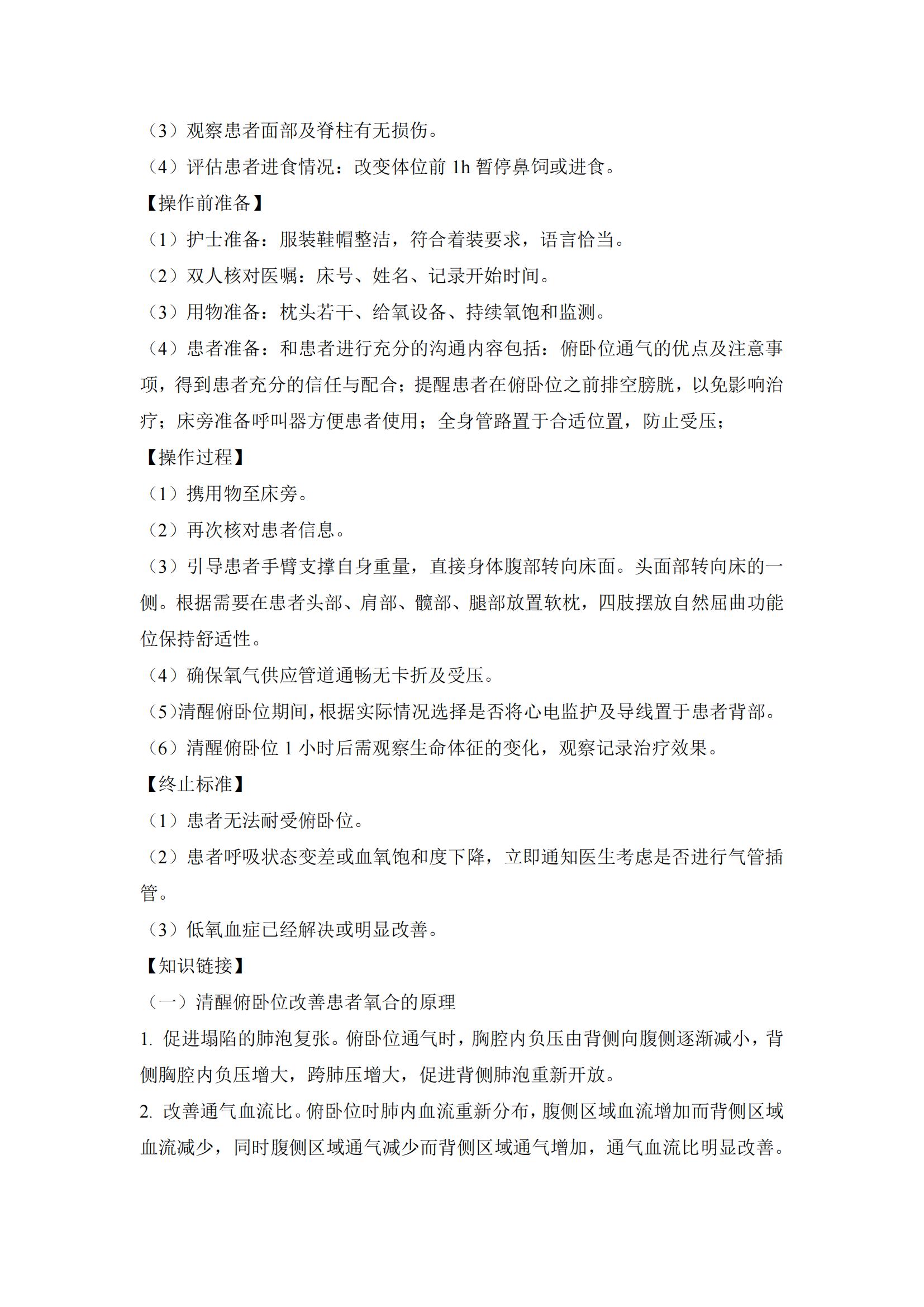 （3）观察患者面部及脊柱有无损伤。

（4）评估患者进食情况：改变体位前 1h 暂停鼻饲或进食。

【操作前准备】

（1）护士准备：服装鞋帽整洁，符合着装要求，语言恰当。

（2）双人核对医嘱：床号、姓名、记录开始时间。

（3）用物准备：枕头若干、给氧设备、持续氧饱和监测。

（4）患者准备：和患者进行充分的沟通内容包括：俯卧位通气的优点及注意事项，得到患者充分的信任与配合；提醒患者在俯卧位之前排空膀胱，以免影响治疗；床旁准备呼叫器方便患者使用；全身管路置于合适位置，防止受压；

【操作过程】

（1）携用物至床旁。

（2）再次核对患者信息。

（3）引导患者手臂支撑自身重量，直接身体腹部转向床面。头面部转向床的一侧。根据需要在患者头部、肩部、髋部、腿部放置软枕，四肢摆放自然屈曲功能位保持舒适性。

（4）确保氧气供应管道通畅无卡折及受压。

（5）清醒俯卧位期间，根据实际情况选择是否将心电监护及导线置于患者背部。

（6）清醒俯卧位 1 小时后需观察生命体征的变化，观察记录治疗效果。

【终止标准】

（1）患者无法耐受俯卧位。

（2）患者呼吸状态变差或血氧饱和度下降，立即通知医生考虑是否进行气管插管。

（3）低氧血症已经解决或明显改善。

【知识链接】

（一）清醒俯卧位改善患者氧合的原理

1. 促进塌陷的肺泡复张。俯卧位通气时，胸腔内负压由背侧向腹侧逐渐减小，背侧胸腔内负压增大，跨肺压增大，促进背侧肺泡重新开放。

2. 改善通气血流比。俯卧位时肺内血流重新分布，腹侧区域血流增加而背侧区域血流减少，同时腹侧区域通气减少而背侧区域通气增加，通气血流比明显改善。